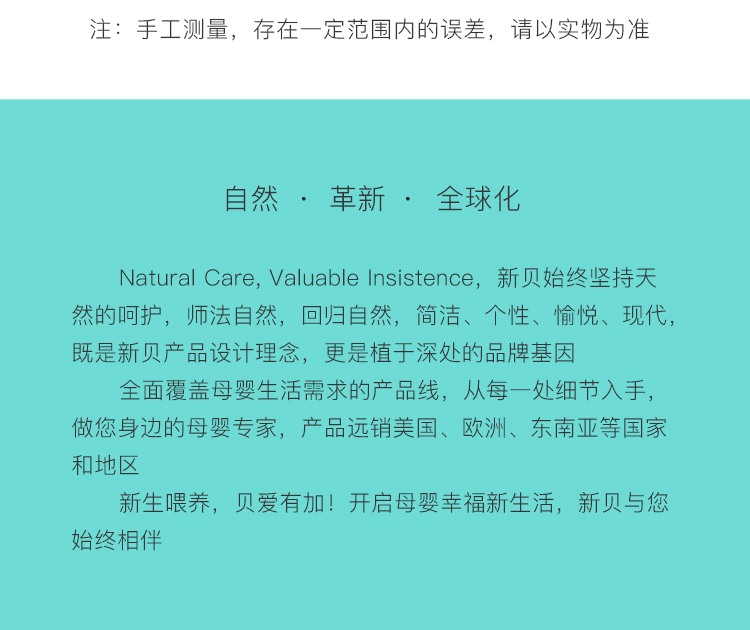 注：手工测量，存在一定范围内的误差，请以实物为准

自然 · 革新 · 全球化

Natural Care, Valuable Insistence，新贝始终坚持天然的呵护，师法自然，回归自然，简洁、个性、愉悦、现代，既是新贝产品设计理念，更是植于深处的品牌基因

全面覆盖母婴生活需求的产品线，从每一处细节入手，做您身边的母婴专家，产品远销美国、欧洲、东南亚等国家和地区

新生喂养，贝爱有加！开启母婴幸福新生活，新贝与您始终相伴